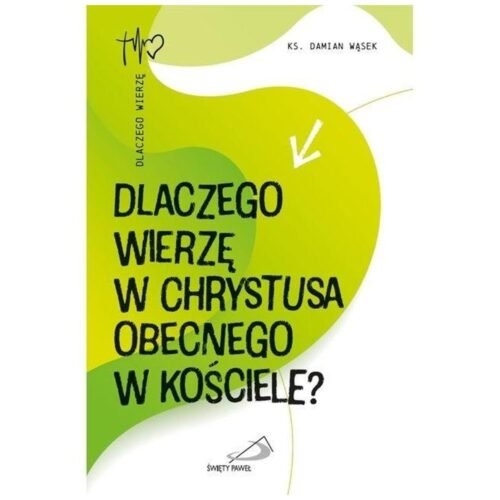 DLACZEGO WIERZĘ

KS. DAMIAN WĄSEK

DLACZEGO WIERZĘ W CHRYSTUSA OBECNEGO W KOŚCIELE?

ŚWIĘTY PAWEŁ